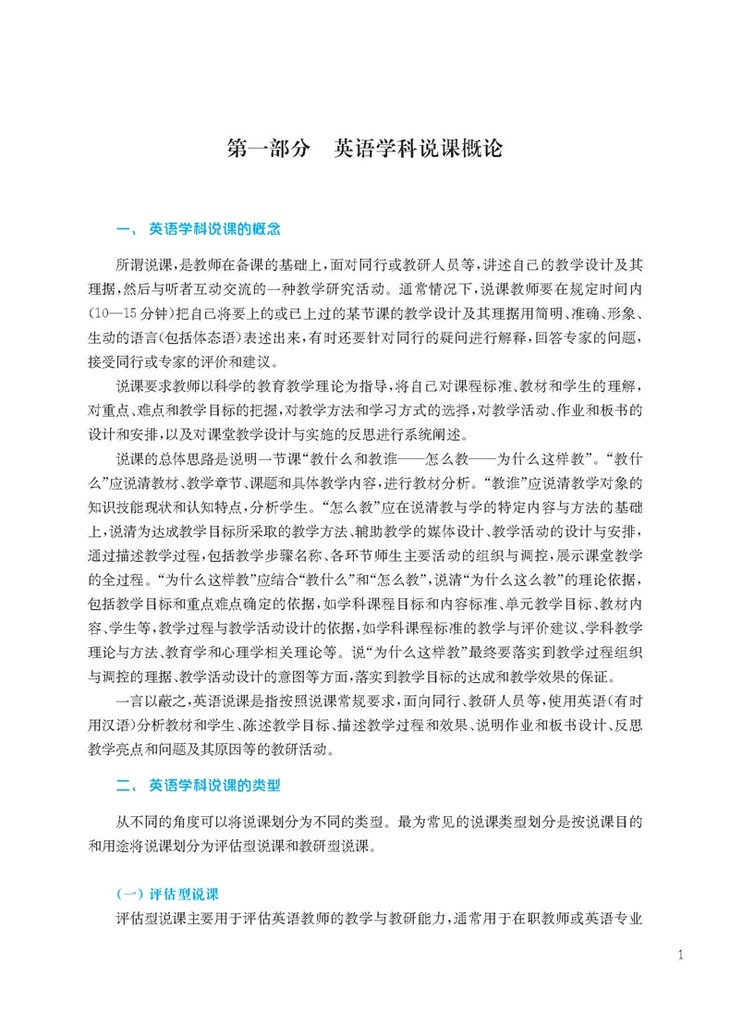 第一部分　英语学科说课概论

一、英语学科说课的概念

所谓说课，是教师在备课的基础上，面对同行或教研人员等，讲述自己的教学设计及其理据，然后与听者互动交流的一种教学研究活动。通常情况下，说课教师要在规定时间内（10—15分钟）把自己将要上的或已上过的某节课的教学设计及其理据用简明、准确、形象、生动的语言（包括体态语）表述出来，有时还要针对同行的疑问进行解释，回答专家的问题，接受同行或专家的评价和建议。

说课要求教师以科学的教育教学理论为指导，将自己对课程标准、教材和学生的理解，对重点、难点和教学目标的把握，对教学方法和学习方式的选择，对教学活动、作业和板书的设计和安排，以及对课堂教学设计与实施的反思进行系统阐述。

说课的总体思路是说明一节课“教什么和教谁——怎么教——为什么这样教”。“教什么”应说清教材、教学章节、课题和具体教学内容，进行教材分析。“教谁”应说清教学对象的知识技能现状和认知特点，分析学生。“怎么教”应在说清教与学的特定内容与方法的基础上，说清为达成教学目标所采取的教学方法、辅助教学的媒体设计、教学活动的设计与安排，通过描述教学过程，包括教学步骤名称、各环节师生主要活动的组织与调控，展示课堂教学的全过程。“为什么这样教”应结合“教什么”和“怎么教”，说清“为什么这么教”的理论依据，包括教学目标和重点难点确定的依据，如学科课程目标和内容标准、单元教学目标、教材内容、学生等，教学过程与教学活动设计的依据，如学科课程标准的教学与评价建议、学科教学理论与方法、教育学和心理学相关理论等。说“为什么这样教”最终要落实到教学过程组织与调控的理据、教学活动设计的意图等方面，落实到教学目标的达成和教学效果的保证。

一言以蔽之，英语说课是指按照说课常规要求，面向同行、教研人员等，使用英语（有时用汉语）分析教材和学生、陈述教学目标、描述教学过程和效果、说明作业和板书设计、反思教学亮点和问题及其原因等的教研活动。

二、英语学科说课的类型

从不同的角度可以将说课划分为不同的类型。最为常见的说课类型划分是按说课目的和用途将说课划分为评估型说课和教研型说课。

（一）评估型说课

评估型说课主要用于评估英语教师的教学与教研能力，通常用于在职教师或英语专业

1